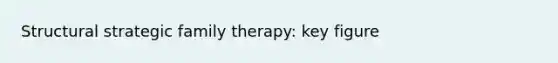 Structural strategic family therapy: key figure